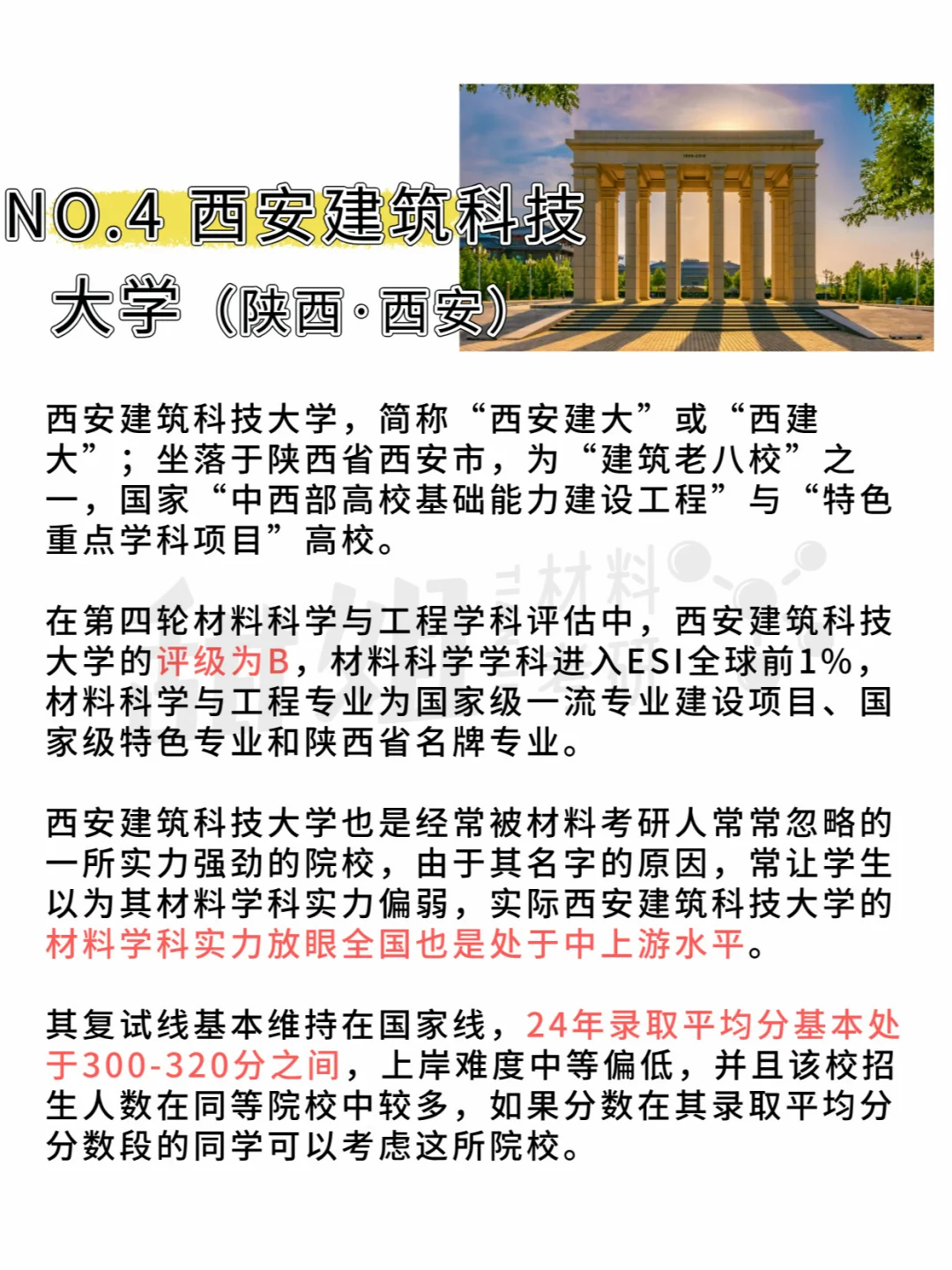 NO.4 西安建筑科技大学（陕西·西安）

西安建筑科技大学，简称“西安建大”或“西建大”；坐落于陕西省西安市，为“建筑老八校”之一，国家“中西部高校基础能力建设工程”与“特色重点学科项目”高校。

在第四轮材料科学与工程学科评估中，西安建筑科技大学的评级为B，材料科学学科进入ESI全球前1%，材料科学与工程专业为国家级一流专业建设项目、国家级特色专业和陕西省名牌专业。

西安建筑科技大学也是经常被材料考研人常常忽略的一所实力强劲的院校，由于其名字的原因，常让学生以为其材料学科实力偏弱，实际西安建筑科技大学的材料学科实力放眼全国也是处于中上游水平。

其复试线基本维持在国家线，24年录取平均分基本处于300-320分之间，上岸难度中等偏低，并且该校招生人数在同等院校中较多，如果分数在其录取平均分分数段的同学可以考虑这所院校。